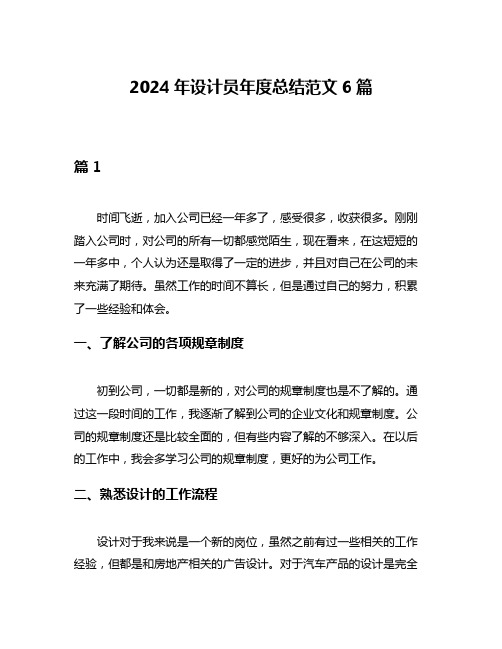 2024 年设计员年度总结范文 6 篇

篇 1

时间飞逝，加入公司已经一年多了，感受很多，收获很多。刚刚踏入公司时，对公司的所有一切都感觉陌生，现在看来，在这短短的一年多中，个人认为还是取得了一定的进步，并且对自己在公司的未来充满了期待。虽然工作的时间不算长，但是通过自己的努力，积累了一些经验和体会。

一、了解公司的各项规章制度

初到公司，一切都是新的，对公司的规章制度也是不了解的。通过这一段时间的工作，我逐渐了解到公司的企业文化和规章制度。公司的规章制度还是比较全面的，但有些内容了解的不够深入。在以后的工作中，我会多学习公司的规章制度，更好的为公司工作。

二、熟悉设计的工作流程

设计对于我来说是一个新的岗位，虽然之前有过一些相关的工作经验，但都是和房地产相关的广告设计。对于汽车产品的设计是完全